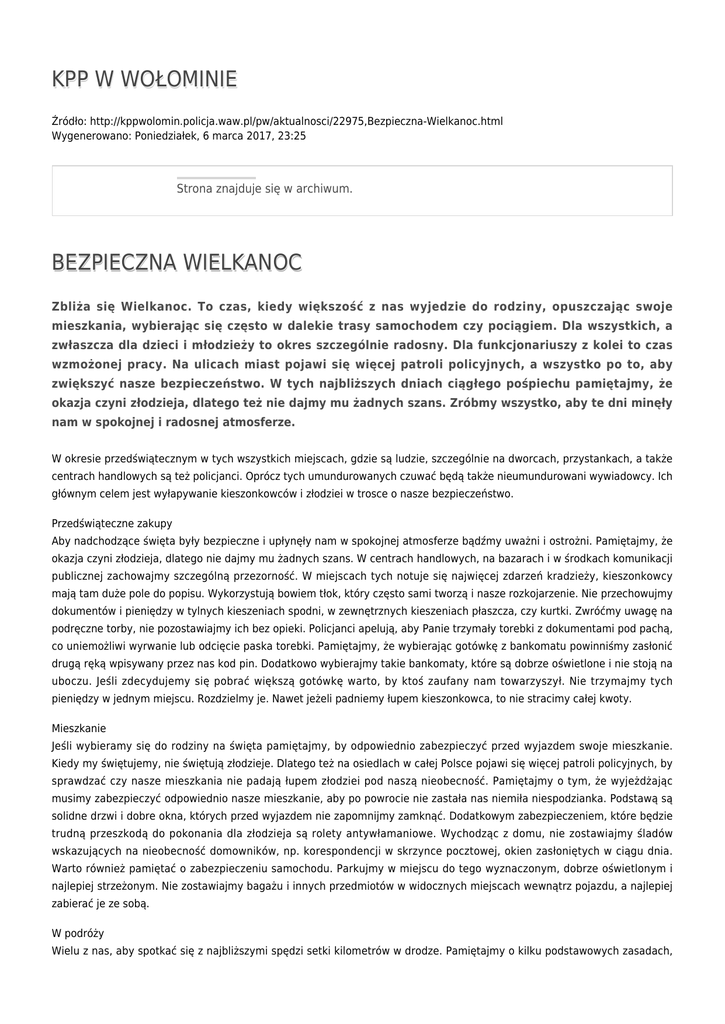 KPP W WOŁOMINIE

Źródło: http://kppwolomin.policja.waw.pl/pw/aktualnosci/22975,Bezpieczna-Wielkanoc.html
Wygenerowano: Poniedziałek, 6 marca 2017, 23:25

Strona znajduje się w archiwum.

BEZPIECZNA WIELKANOC

Zbliża się Wielkanoc. To czas, kiedy większość z nas wyjedzie do rodziny, opuszczając swoje mieszkania, wybierając się często w dalekie trasy samochodem czy pociągiem. Dla wszystkich, a zwłaszcza dla dzieci i młodzieży to okres szczególnie radosny. Dla funkcjonariuszy z kolei to czas wzmożonej pracy. Na ulicach miast pojawi się więcej patroli policyjnych, a wszystko po to, aby zwiększyć nasze bezpieczeństwo. W tych najbliższych dniach ciągłego pośpiechu pamiętajmy, że okazja czyni złodzieja, dlatego też nie dajmy mu żadnych szans. Zróbmy wszystko, aby te dni minęły nam w spokojnej i radosnej atmosferze.

W okresie przedświątecznym w tych wszystkich miejscach, gdzie są ludzie, szczególnie na dworcach, przystankach, a także centrach handlowych są też policjanci. Oprócz tych umundurowanych czuwać będą także nieumundurowani wywiadowcy. Ich głównym celem jest wyłapywanie kieszonkowców i złodziei w trosce o nasze bezpieczeństwo.

Przedświąteczne zakupy
Aby nadchodzące święta były bezpieczne i upłynęły nam w spokojnej atmosferze bądźmy uważni i ostrożni. Pamiętajmy, że okazja czyni złodzieja, dlatego nie dajmy mu żadnych szans. W centrach handlowych, na bazarach i w środkach komunikacji publicznej zachowajmy szczególną przezorność. W miejscach tych notuje się najwięcej zdarzeń kradzieży, kieszonkowcy mają tam duże pole do popisu. Wykorzystują bowiem tłok, który często sami tworzą i nasze rozkojarzenie. Nie przechowujmy dokumentów i pieniędzy w tylnych kieszeniach spodni, w zewnętrznych kieszeniach płaszcza, czy kurtki. Zwróćmy uwagę na podręczne torby, nie pozostawiajmy ich bez opieki. Policjanci apelują, aby Panie trzymały torebki z dokumentami pod pachą, co uniemożliwi wyrwanie lub odcięcie paska torebki. Pamiętajmy, że wybierając gotówkę z bankomatu powinniśmy zasłonić drugą ręką wpisywany przez nas kod pin. Dodatkowo wybierajmy takie bankomaty, które są dobrze oświetlone i nie stoją na uboczu. Jeśli zdecydujemy się pobrać większą gotówkę warto, by ktoś zaufany nam towarzyszył. Nie trzymajmy tych pieniędzy w jednym miejscu. Rozdzielmy je. Nawet jeżeli padniemy łupem kieszonkowca, to nie stracimy całej kwoty.

Mieszkanie
Jeśli wybieramy się do rodziny na święta pamiętajmy, by odpowiednio zabezpieczyć przed wyjazdem swoje mieszkanie. Kiedy my świętujemy, nie świętują złodzieje. Dlatego też na osiedlach w całej Polsce pojawi się więcej patroli policyjnych, by sprawdzać czy nasze mieszkania nie padają łupem złodziei pod naszą nieobecność. Pamiętajmy o tym, że wyjeżdżając musimy zabezpieczyć odpowiednio nasze mieszkanie, aby po powrocie nie zastała nas niemiła niespodzianka. Podstawą są solidne drzwi i dobre okna, których przed wyjazdem nie zapomnijmy zamknąć. Dodatkowym zabezpieczeniem, które będzie trudną przeszkodą do pokonania dla złodzieja są rolety antywłamaniowe. Wychodząc z domu, nie zostawiajmy śladów wskazujących na nieobecność domowników, np. korespondencji w skrzynce pocztowej, okien zasłoniętych w ciągu dnia. Warto również pamiętać o zabezpieczeniu samochodu. Parkujmy w miejscu do tego wyznaczonym, dobrze oświetlonym i najlepiej strzeżonym. Nie zostawiajmy bagażu i innych przedmiotów w widocznych miejscach wewnątrz pojazdu, a najlepiej zabierać je ze sobą.

W podróży
Wielu z nas, aby spotkać się z najbliższymi spędzi setki kilometrów w drodze. Pamiętajmy o kilku podstawowych zasadach,